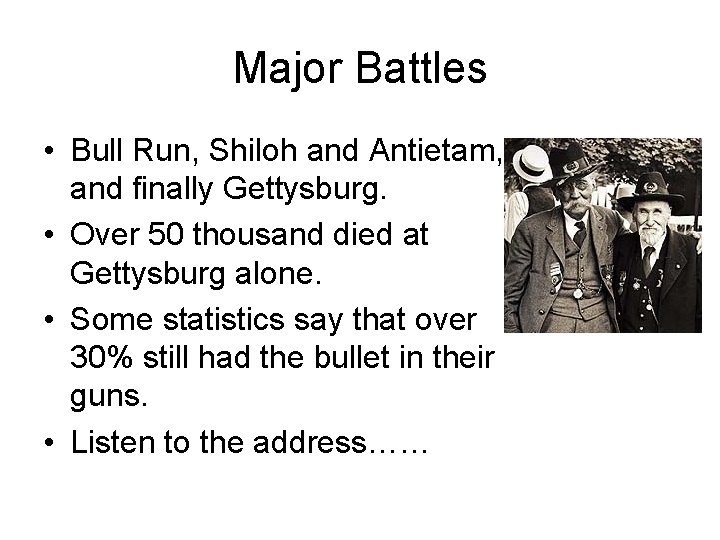 Major Battles

• Bull Run, Shiloh and Antietam, and finally Gettysburg.
• Over 50 thousand died at Gettysburg alone.
• Some statistics say that over 30% still had the bullet in their guns.
• Listen to the address……